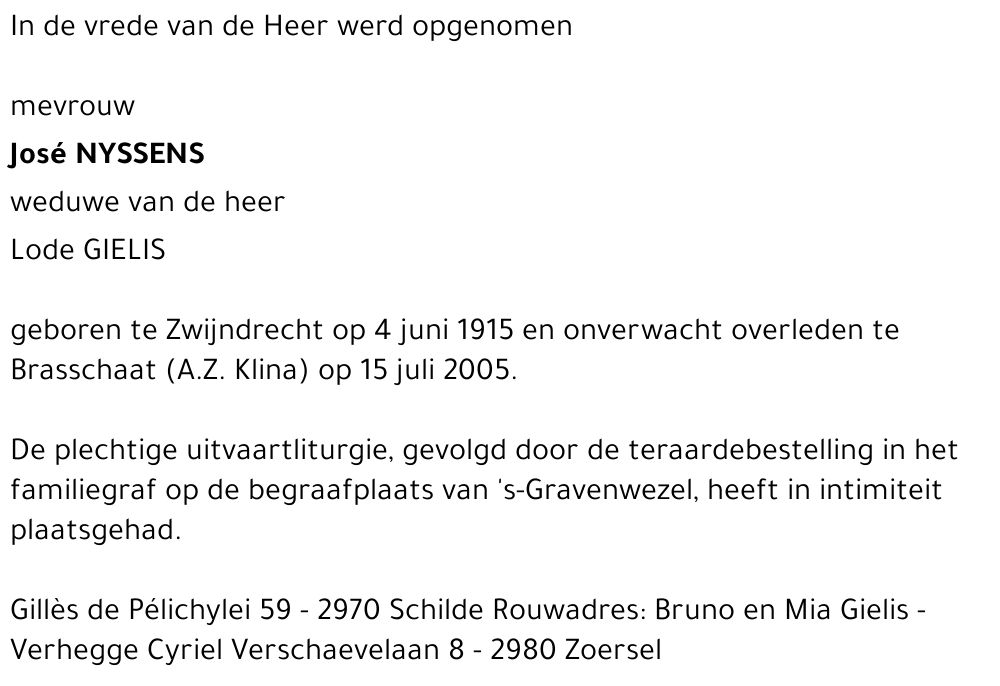 In de vrede van de Heer werd opgenomen

mevrouw

José NYSSENS

weduwe van de heer

Lode GIELIS

geboren te Zwijndrecht op 4 juni 1915 en onverwacht overleden te Brasschaat (A.Z. Klina) op 15 juli 2005.

De plechtige uitvaartliturgie, gevolgd door de teraardebestelling in het familiegraf op de begraafplaats van 's-Gravenwezel, heeft in intimiteit plaatsgehad.

Gillès de Pélichylei 59 - 2970 Schilde Rouwadres: Bruno en Mia Gielis - Verhegge Cyriel Verschaevelaan 8 - 2980 Zoersel